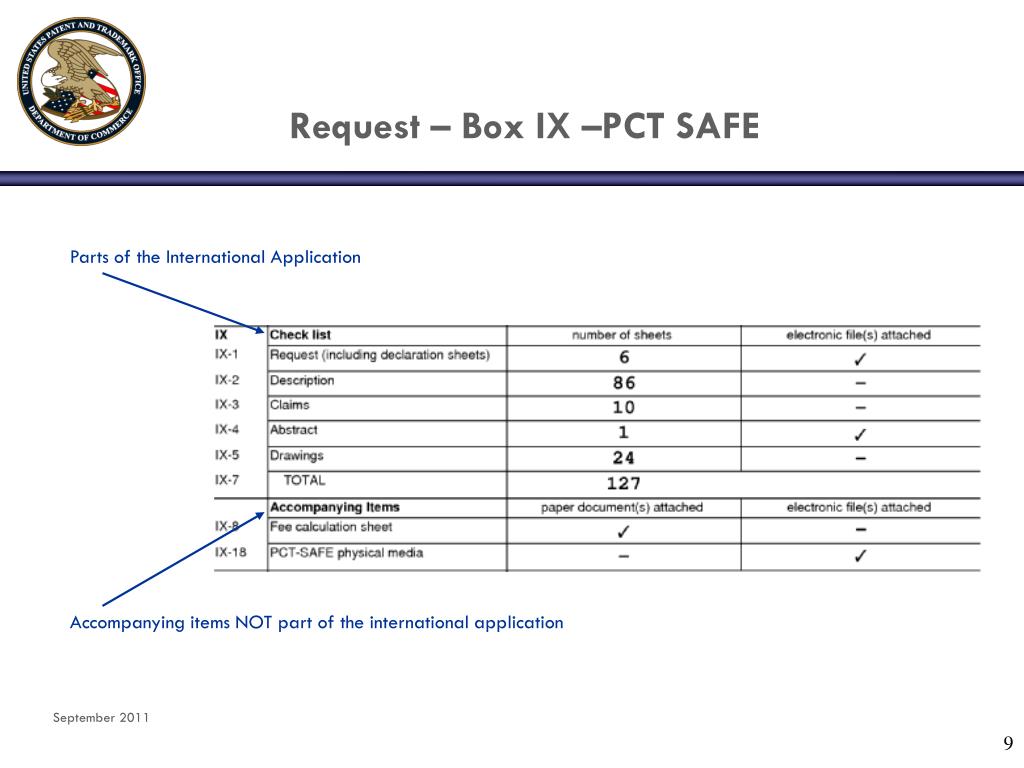 UNITED STATES PATENT AND TRADEMARK OFFICE DEPARTMENT OF COMMERCE

Request – Box IX –PCT SAFE

Parts of the International Application

| IX | Check list | number of sheets | electronic file(s) attached |
|---|---|---|---|
| IX-1 | Request (including declaration sheets) | 6 | ✓ |
| IX-2 | Description | 86 | – |
| IX-3 | Claims | 10 | – |
| IX-4 | Abstract | 1 | ✓ |
| IX-5 | Drawings | 24 | – |
| IX-7 | TOTAL | 127 | |
| | Accompanying Items | paper document(s) attached | electronic file(s) attached |
| IX-8 | Fee calculation sheet | ✓ | – |
| IX-18 | PCT-SAFE physical media | – | ✓ |

Accompanying items NOT part of the international application

September 2011

9